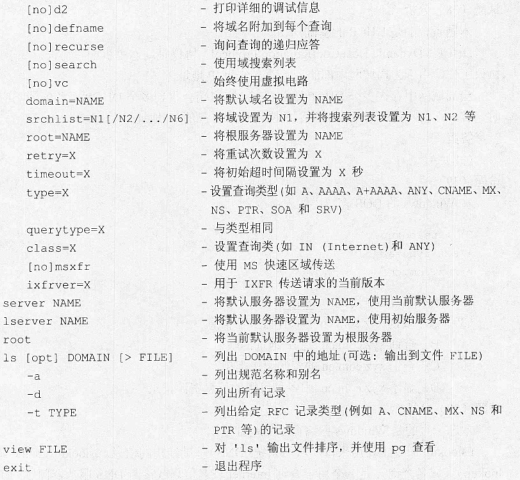 [no]d2 - 打印详细的调试信息
[no]defname - 将域名附加到每个查询
[no]recurse - 询问查询的递归应答
[no]search - 使用域搜索列表
[no]vc - 始终使用虚拟电路
domain=NAME - 将默认域名设置为 NAME
srchlist=N1[/N2/.../N6] - 将域设置为 N1，并将搜索列表设置为 N1、N2 等
root=NAME - 将根服务器设置为 NAME
retry=X - 将重试次数设置为 X
timeout=X - 将初始超时间隔设置为 X 秒
type=X - 设置查询类型(如 A、AAAA、A+AAAA、ANY、CNAME、MX、NS、PTR、SOA 和 SRV)
querytype=X - 与类型相同
class=X - 设置查询类(如 IN (Internet)和 ANY)
[no]msxfr - 使用 MS 快速区域传送
ixfrver=X - 用于 IXFR 传送请求的当前版本
server NAME - 将默认服务器设置为 NAME，使用当前默认服务器
lserver NAME - 将默认服务器设置为 NAME，使用初始服务器
root - 将当前默认服务器设置为根服务器
ls [opt] DOMAIN [> FILE] - 列出 DOMAIN 中的地址(可选：输出到文件 FILE)
-a - 列出规范名称和别名
-d - 列出所有记录
-t TYPE - 列出给定 RFC 记录类型(例如 A、CNAME、MX、NS 和 PTR 等)的记录
view FILE - 对 'ls' 输出文件排序，并使用 pg 查看
exit - 退出程序